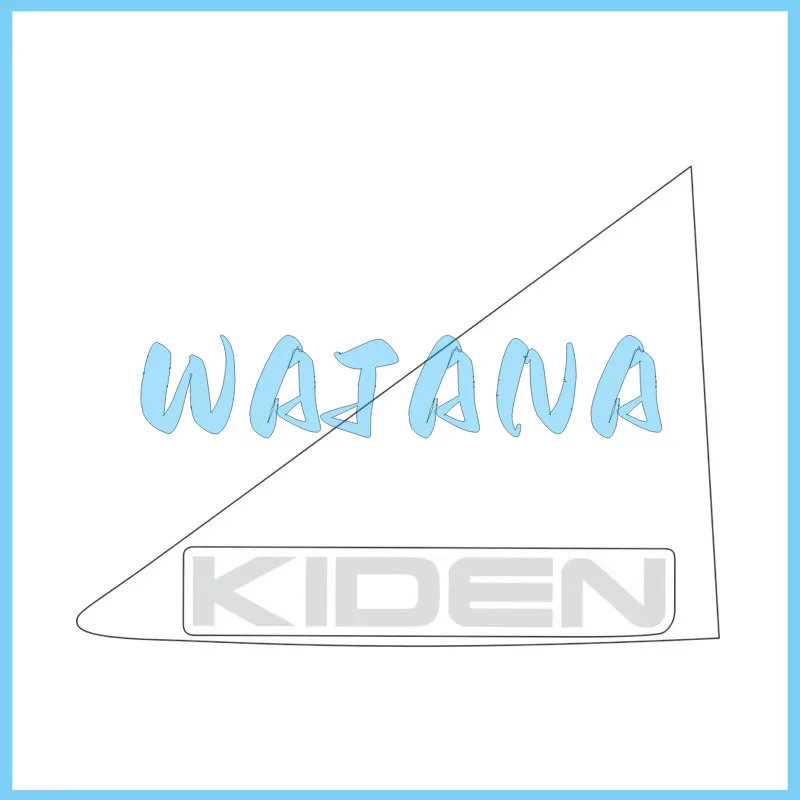 WAJANA

KIDEN